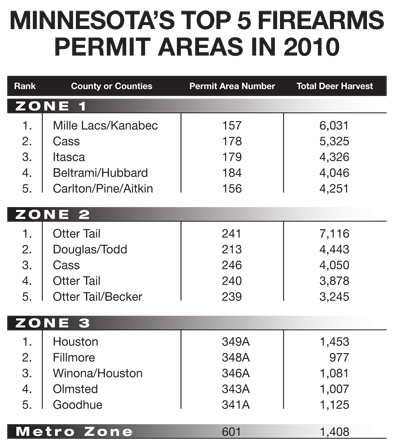 MINNESOTA'S TOP 5 FIREARMS PERMIT AREAS IN 2010

| Rank | County or Counties | Permit Area Number | Total Deer Harvest |
|---|---|---|---|
| ZONE 1 | | | |
| 1. | Mille Lacs/Kanabec | 157 | 6,031 |
| 2. | Cass | 178 | 5,325 |
| 3. | Itasca | 179 | 4,326 |
| 4. | Beltrami/Hubbard | 184 | 4,046 |
| 5. | Carlton/Pine/Aitkin | 156 | 4,251 |
| ZONE 2 | | | |
| 1. | Otter Tail | 241 | 7,116 |
| 2. | Douglas/Todd | 213 | 4,443 |
| 3. | Cass | 246 | 4,050 |
| 4. | Otter Tail | 240 | 3,878 |
| 5. | Otter Tail/Becker | 239 | 3,245 |
| ZONE 3 | | | |
| 1. | Houston | 349A | 1,453 |
| 2. | Fillmore | 348A | 977 |
| 3. | Winona/Houston | 346A | 1,081 |
| 4. | Olmsted | 343A | 1,007 |
| 5. | Goodhue | 341A | 1,125 |
| Metro Zone | | 601 | 1,408 |